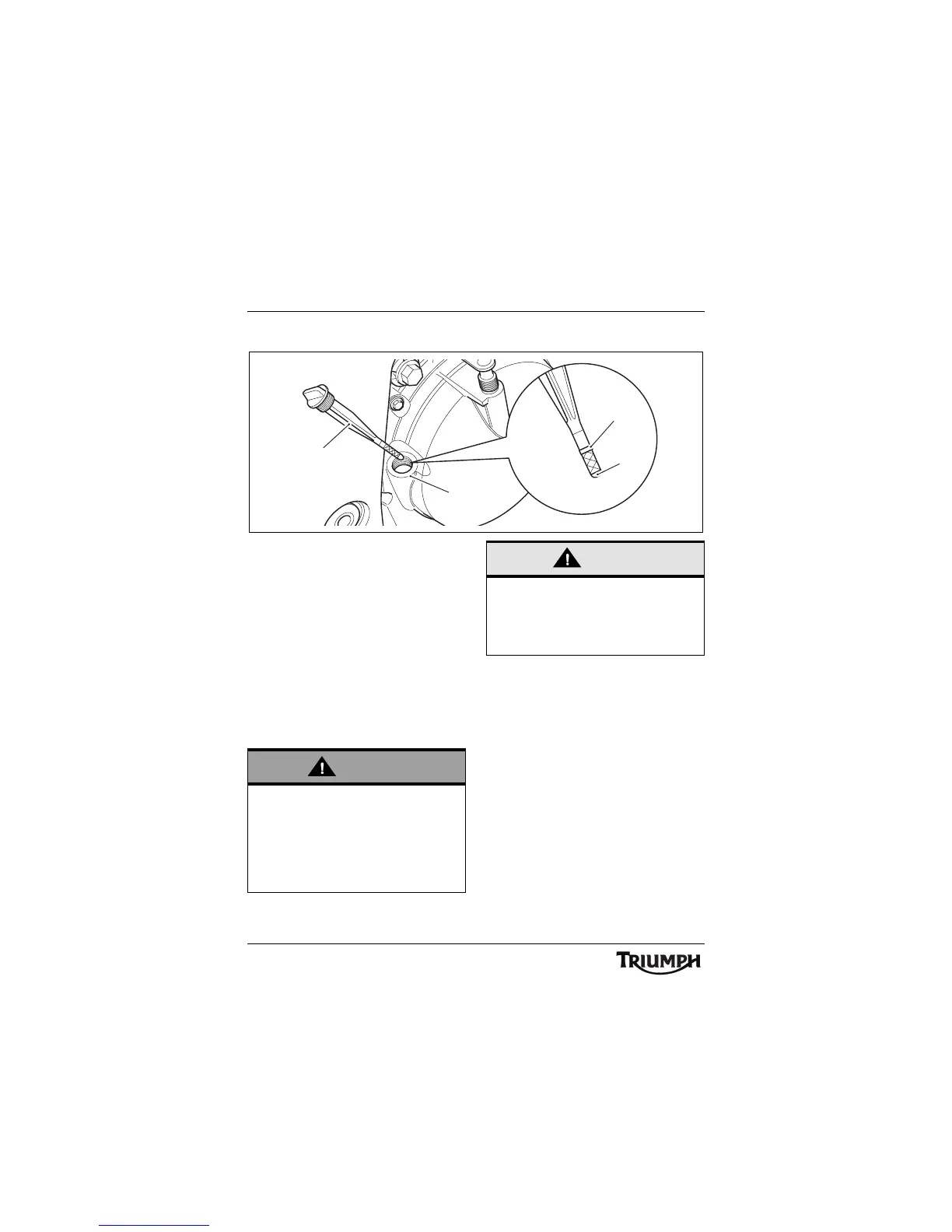 TRIUMPH